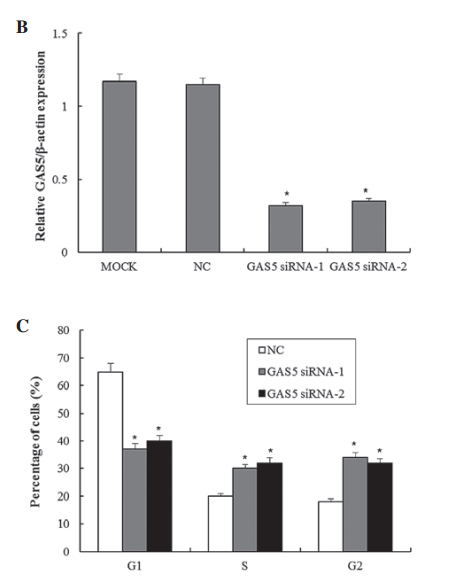 B

Relative GAS5/β-actin expression

1.5

1

0.5

0

\*

\*

MOCK NC GAS5 siRNA-1 GAS5 siRNA-2

C

Percentage of cells (%)

80

70

60

50

40

30

20

10

0

NC

GAS5 siRNA-1

GAS5 siRNA-2

\* \* \* \* \* \*

G1 S G2